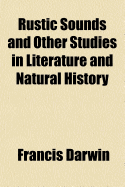 Rustic Sounds and Other Studies in Literature and Natural History

Francis Darwin